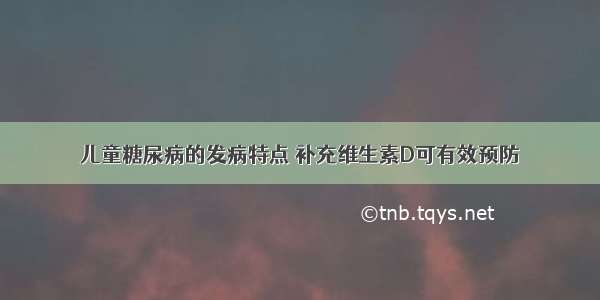 儿童糖尿病的发病特点 补充维生素D可有效预防

©tnb.tqys.net